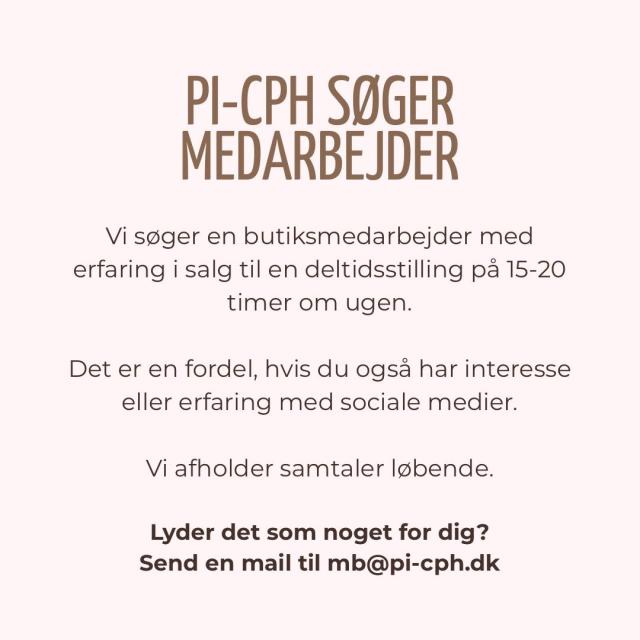 PI-CPH SØGER MEDARBEJDER

Vi søger en butiksmedarbejder med erfaring i salg til en deltidsstilling på 15-20 timer om ugen.

Det er en fordel, hvis du også har interesse eller erfaring med sociale medier.

Vi afholder samtaler løbende.

Lyder det som noget for dig?
Send en mail til mb@pi-cph.dk